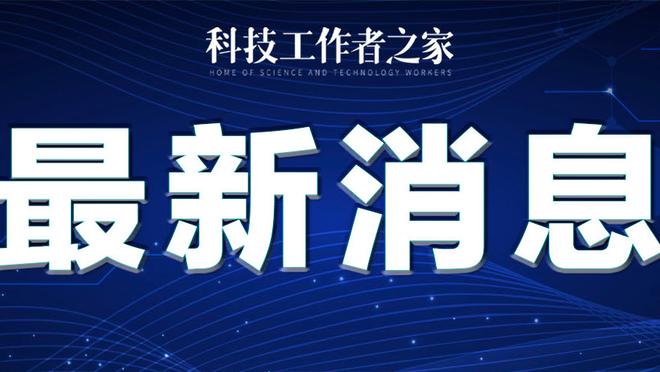 科技工作者之家
HOME OF SCIENCE AND TECHNOLOGY WORKERS

最新消息